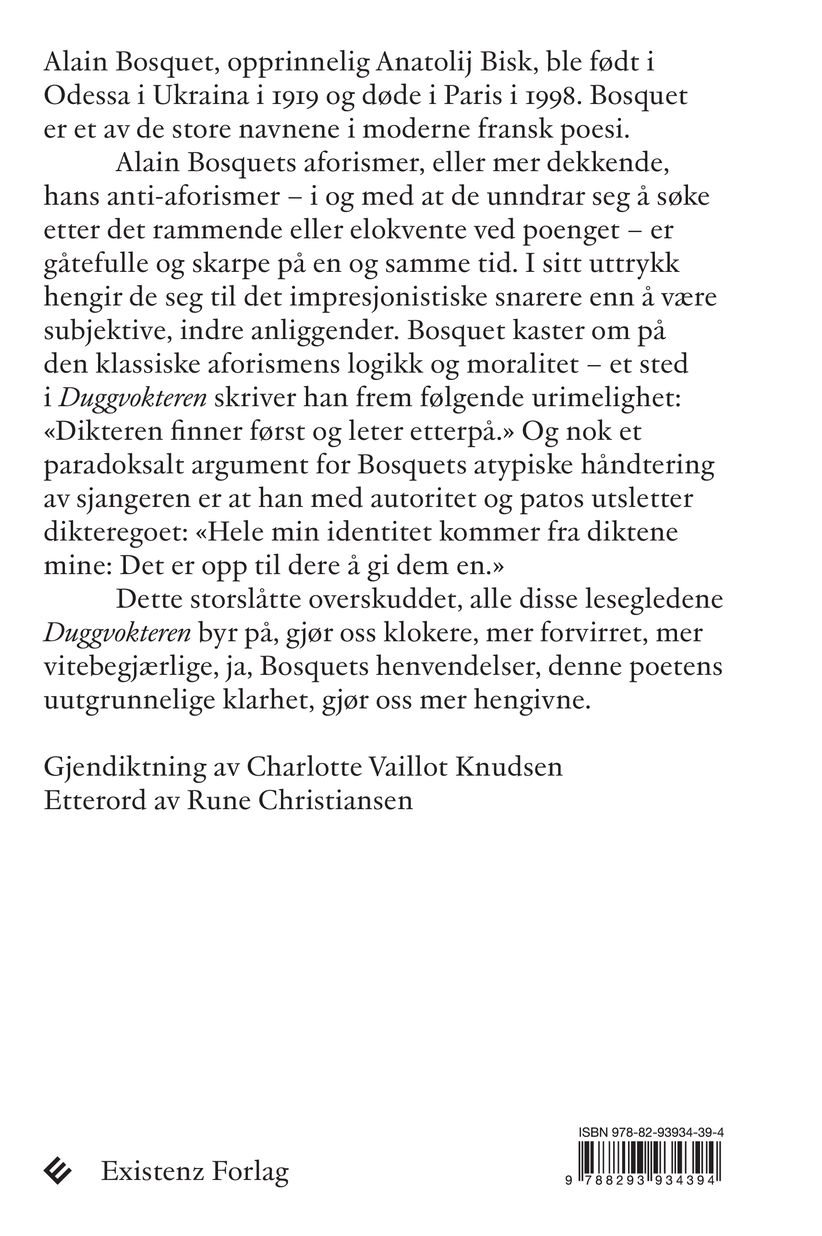 Alain Bosquet, opprinnelig Anatolij Bisk, ble født i Odessa i Ukraina i 1919 og døde i Paris i 1998. Bosquet er et av de store navnene i moderne fransk poesi.

Alain Bosquets aforismer, eller mer dekkende, hans anti-aforismer – i og med at de unndrar seg å søke etter det rammende eller elokvente ved poenget – er gåtefulle og skarpe på en og samme tid. I sitt uttrykk hengir de seg til det impresjonistiske snarere enn å være subjektive, indre anliggender. Bosquet kaster om på den klassiske aforismens logikk og moralitet – et sted i Duggvokteren skriver han frem følgende urimelighet: «Dikteren finner først og leter etterpå.» Og nok et paradoksalt argument for Bosquets atypiske håndtering av sjangeren er at han med autoritet og patos utsletter dikteregoet: «Hele min identitet kommer fra diktene mine: Det er opp til dere å gi dem en.»

Dette storslåtte overskuddet, alle disse lesegledene Duggvokteren byr på, gjør oss klokere, mer forvirret, mer vitebegjærlige, ja, Bosquets henvendelser, denne poetens uutgrunnelige klarhet, gjør oss mer hengivne.

Gjendiktning av Charlotte Vaillot Knudsen
Etterord av Rune Christiansen

Existenz Forlag

ISBN 978-82-93934-39-4
9 788293 934394